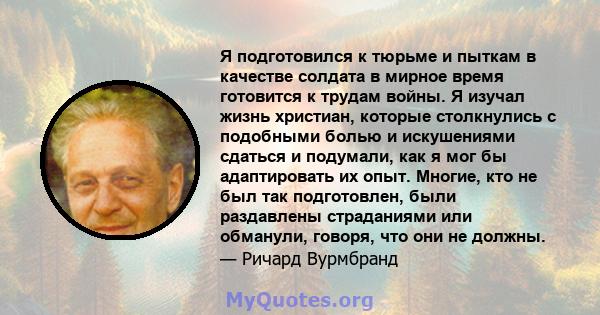 Я подготовился к тюрьме и пыткам в качестве солдата в мирное время готовится к трудам войны. Я изучал жизнь христиан, которые столкнулись с подобными болью и искушениями сдаться и подумали, как я мог бы адаптировать их опыт. Многие, кто не был так подготовлен, были раздавлены страданиями или обманули, говоря, что они не должны.
— Ричард Вурмбранд

MyQuotes.org